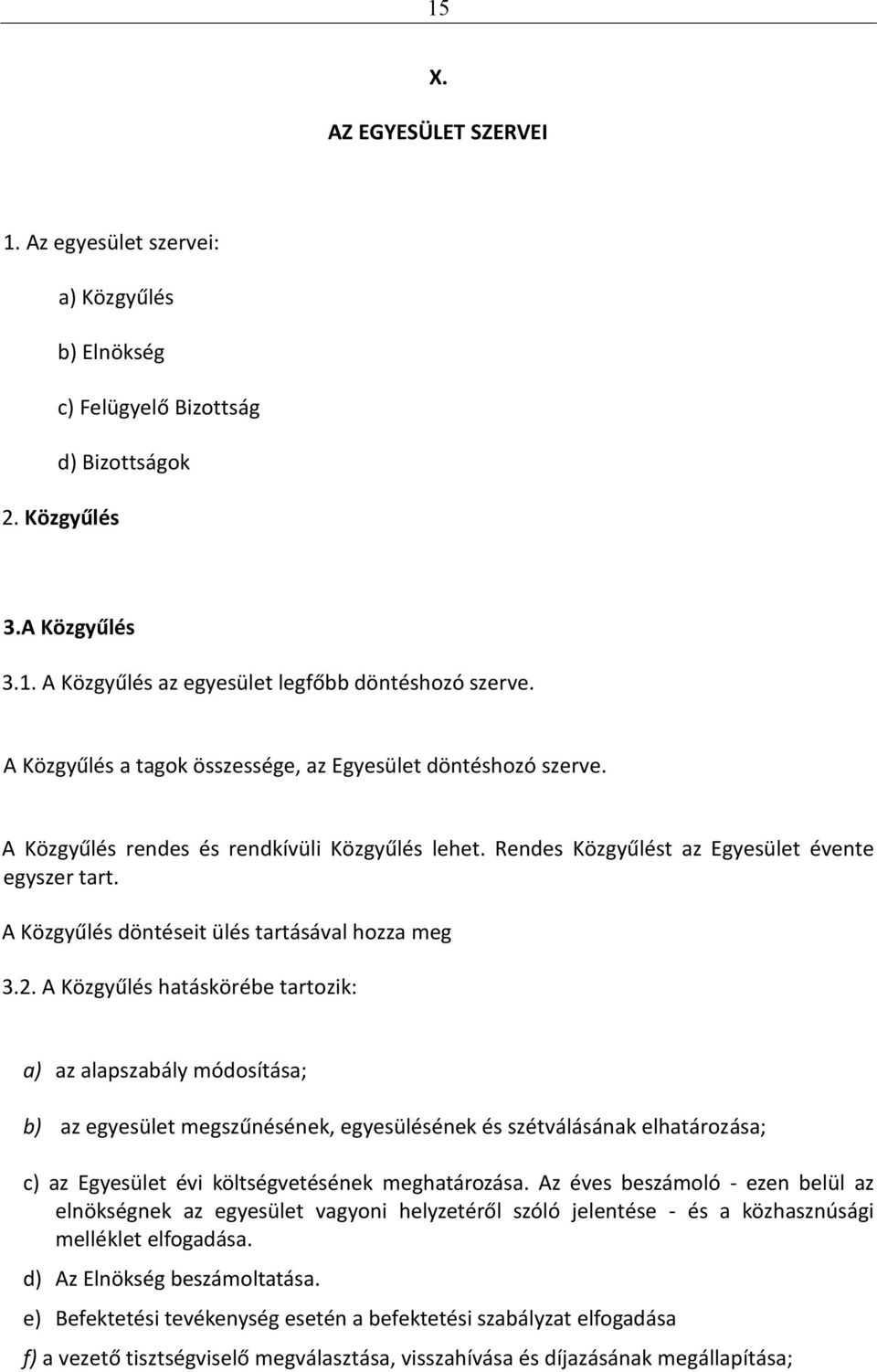 15

X.

AZ EGYESÜLET SZERVEI

1. Az egyesület szervei:

a) Közgyűlés

b) Elnökség

c) Felügyelő Bizottság

d) Bizottságok

2. Közgyűlés

3.A Közgyűlés

3.1. A Közgyűlés az egyesület legfőbb döntéshozó szerve.

A Közgyűlés a tagok összessége, az Egyesület döntéshozó szerve.

A Közgyűlés rendes és rendkívüli Közgyűlés lehet. Rendes Közgyűlést az Egyesület évente egyszer tart.

A Közgyűlés döntéseit ülés tartásával hozza meg

3.2. A Közgyűlés hatáskörébe tartozik:

a) az alapszabály módosítása;

b) az egyesület megszűnésének, egyesülésének és szétválásának elhatározása;

c) az Egyesület évi költségvetésének meghatározása. Az éves beszámoló - ezen belül az elnökségnek az egyesület vagyoni helyzetéről szóló jelentése - és a közhasznúsági melléklet elfogadása.

d) Az Elnökség beszámoltatása.

e) Befektetési tevékenység esetén a befektetési szabályzat elfogadása

f) a vezető tisztségviselő megválasztása, visszahívása és díjazásának megállapítása;